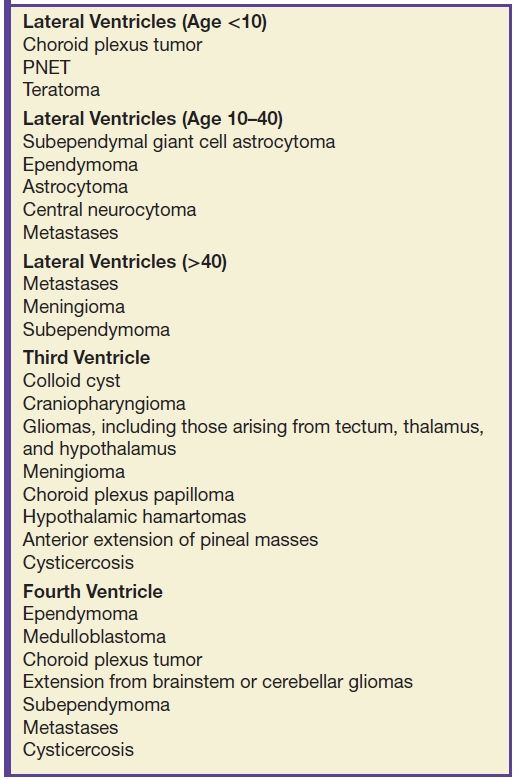 Lateral Ventricles (Age <10)
Choroid plexus tumor
PNET
Teratoma

Lateral Ventricles (Age 10–40)
Subependymal giant cell astrocytoma
Ependymoma
Astrocytoma
Central neurocytoma
Metastases

Lateral Ventricles (>40)
Metastases
Meningioma
Subependymoma

Third Ventricle
Colloid cyst
Craniopharyngioma
Gliomas, including those arising from tectum, thalamus, and hypothalamus
Meningioma
Choroid plexus papilloma
Hypothalamic hamartomas
Anterior extension of pineal masses
Cysticercosis

Fourth Ventricle
Ependymoma
Medulloblastoma
Choroid plexus tumor
Extension from brainstem or cerebellar gliomas
Subependymoma
Metastases
Cysticercosis